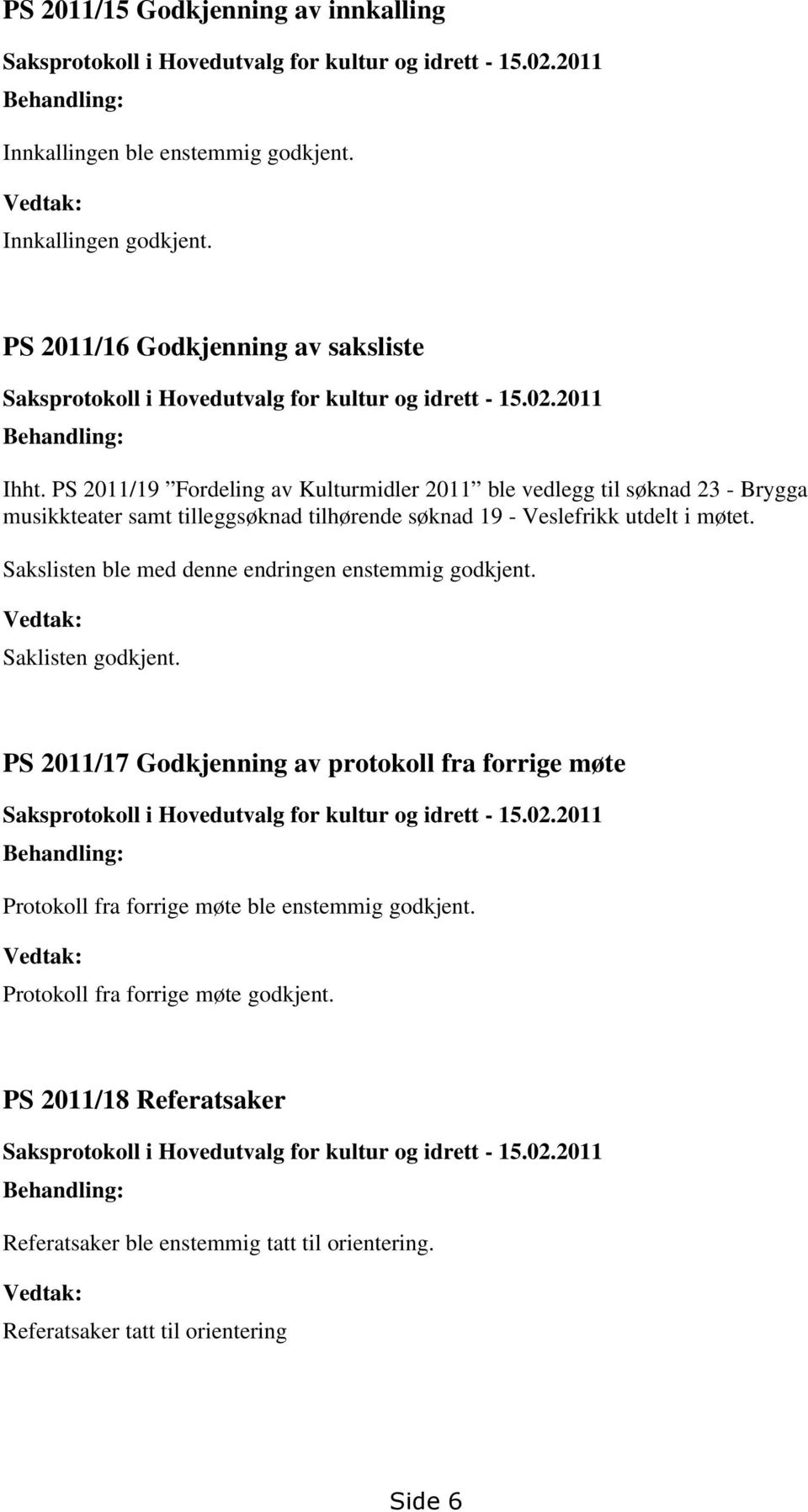 PS 2011/15 Godkjenning av innkalling

Saksprotokoll i Hovedutvalg for kultur og idrett - 15.02.2011

Behandling:

Innkallingen ble enstemmig godkjent.

Vedtak:

Innkallingen godkjent.

PS 2011/16 Godkjenning av saksliste

Saksprotokoll i Hovedutvalg for kultur og idrett - 15.02.2011

Behandling:

Ihht. PS 2011/19 ”Fordeling av Kulturmidler 2011” ble vedlegg til søknad 23 - Brygga musikkteater samt tilleggsøknad tilhørende søknad 19 - Veslefrikk utdelt i møtet.

Sakslisten ble med denne endringen enstemmig godkjent.

Vedtak:

Saklisten godkjent.

PS 2011/17 Godkjenning av protokoll fra forrige møte

Saksprotokoll i Hovedutvalg for kultur og idrett - 15.02.2011

Behandling:

Protokoll fra forrige møte ble enstemmig godkjent.

Vedtak:

Protokoll fra forrige møte godkjent.

PS 2011/18 Referatsaker

Saksprotokoll i Hovedutvalg for kultur og idrett - 15.02.2011

Behandling:

Referatsaker ble enstemmig tatt til orientering.

Vedtak:

Referatsaker tatt til orientering

Side 6